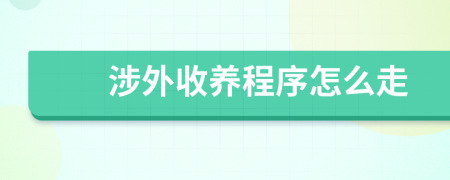 涉外收养程序怎么走